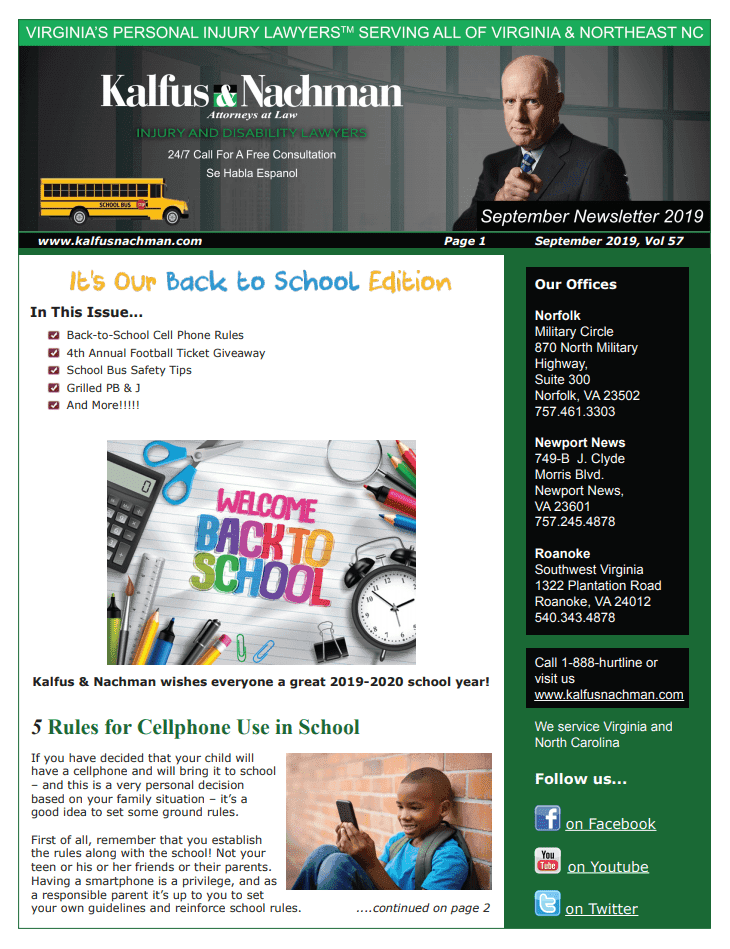 VIRGINIA'S PERSONAL INJURY LAWYERS™ SERVING ALL OF VIRGINIA & NORTHEAST NC

Kalfus & Nachman
Attorneys at Law
INJURY AND DISABILITY LAWYERS
24/7 Call For A Free Consultation
Se Habla Espanol

SCHOOL BUS

September Newsletter 2019

www.kalfusnachman.com Page 1 September 2019, Vol 57

It's Our Back to School Edition

In This Issue...

Back-to-School Cell Phone Rules
4th Annual Football Ticket Giveaway
School Bus Safety Tips
Grilled PB & J
And More!!!!!

WELCOME BACK TO SCHOOL

Kalfus & Nachman wishes everyone a great 2019-2020 school year!

5 Rules for Cellphone Use in School

If you have decided that your child will have a cellphone and will bring it to school – and this is a very personal decision based on your family situation – it's a good idea to set some ground rules.

First of all, remember that you establish the rules along with the school! Not your teen or his or her friends or their parents. Having a smartphone is a privilege, and as a responsible parent it's up to you to set your own guidelines and reinforce school rules.

....continued on page 2

Our Offices

Norfolk
Military Circle
870 North Military Highway,
Suite 300
Norfolk, VA 23502
757.461.3303

Newport News
749-B J. Clyde Morris Blvd.
Newport News, VA 23601
757.245.4878

Roanoke
Southwest Virginia
1322 Plantation Road
Roanoke, VA 24012
540.343.4878

Call 1-888-hurtline or visit us
www.kalfusnachman.com

We service Virginia and North Carolina

Follow us...

on Facebook

You Tube on Youtube

on Twitter